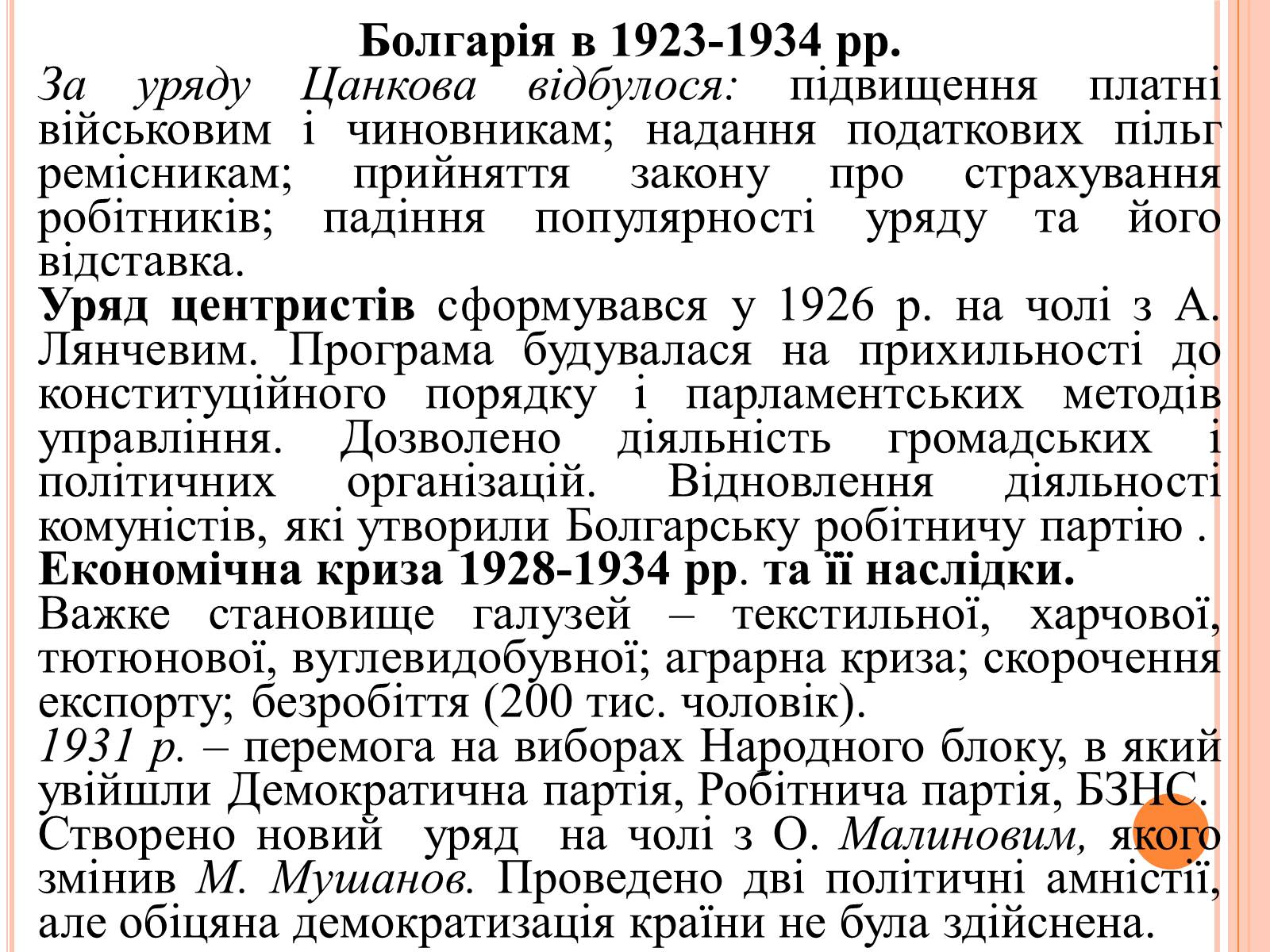 Болгарія в 1923-1934 рр.

За уряду Цанкова відбулося: підвищення платні військовим і чиновникам; надання податкових пільг ремісникам; прийняття закону про страхування робітників; падіння популярності уряду та його відставка.

Уряд центристів сформувався у 1926 р. на чолі з А. Лянчевим. Програма будувалася на прихильності до конституційного порядку і парламентських методів управління. Дозволено діяльність громадських і політичних організацій. Відновлення діяльності комуністів, які утворили Болгарську робітничу партію .

Економічна криза 1928-1934 рр. та її наслідки.

Важке становище галузей – текстильної, харчової, тютюнової, вуглевидобувної; аграрна криза; скорочення експорту; безробіття (200 тис. чоловік).

1931 р. – перемога на виборах Народного блоку, в який увійшли Демократична партія, Робітнича партія, БЗНС. Створено новий уряд на чолі з О. Малиновим, якого змінив М. Мушанов. Проведено дві політичні амністії, але обіцяна демократизація країни не була здійснена.